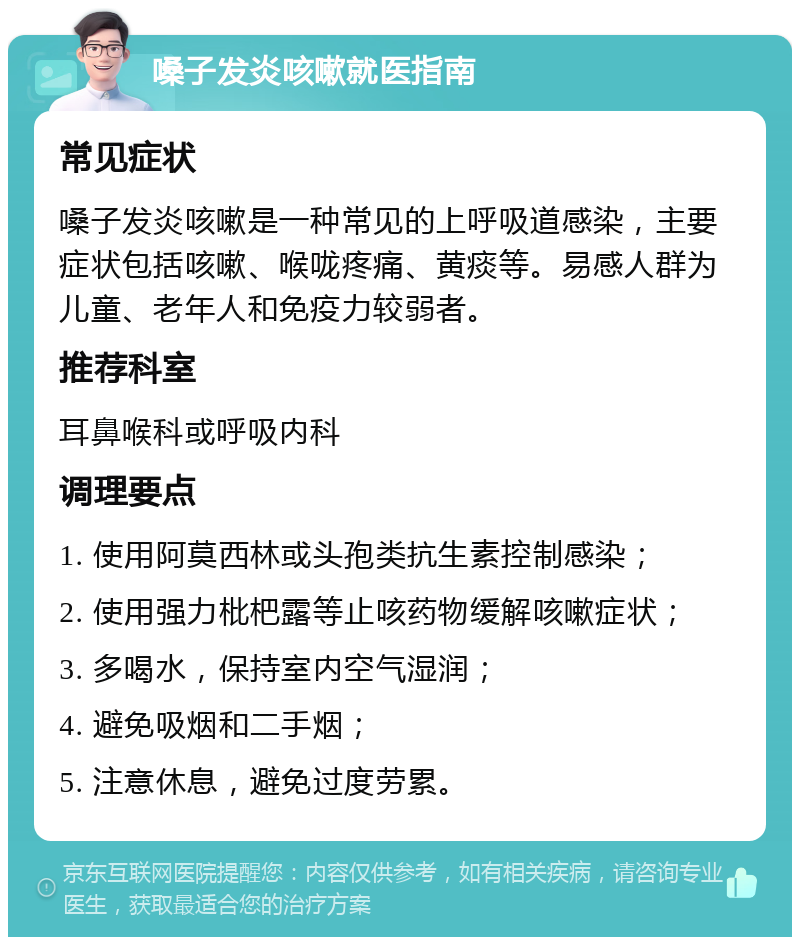 嗓子发炎咳嗽就医指南

常见症状

嗓子发炎咳嗽是一种常见的上呼吸道感染，主要症状包括咳嗽、喉咙疼痛、黄痰等。易感人群为儿童、老年人和免疫力较弱者。

推荐科室

耳鼻喉科或呼吸内科

调理要点

1. 使用阿莫西林或头孢类抗生素控制感染；

2. 使用强力枇杷露等止咳药物缓解咳嗽症状；

3. 多喝水，保持室内空气湿润；

4. 避免吸烟和二手烟；

5. 注意休息，避免过度劳累。

京东互联网医院提醒您：内容仅供参考，如有相关疾病，请咨询专业医生，获取最适合您的治疗方案